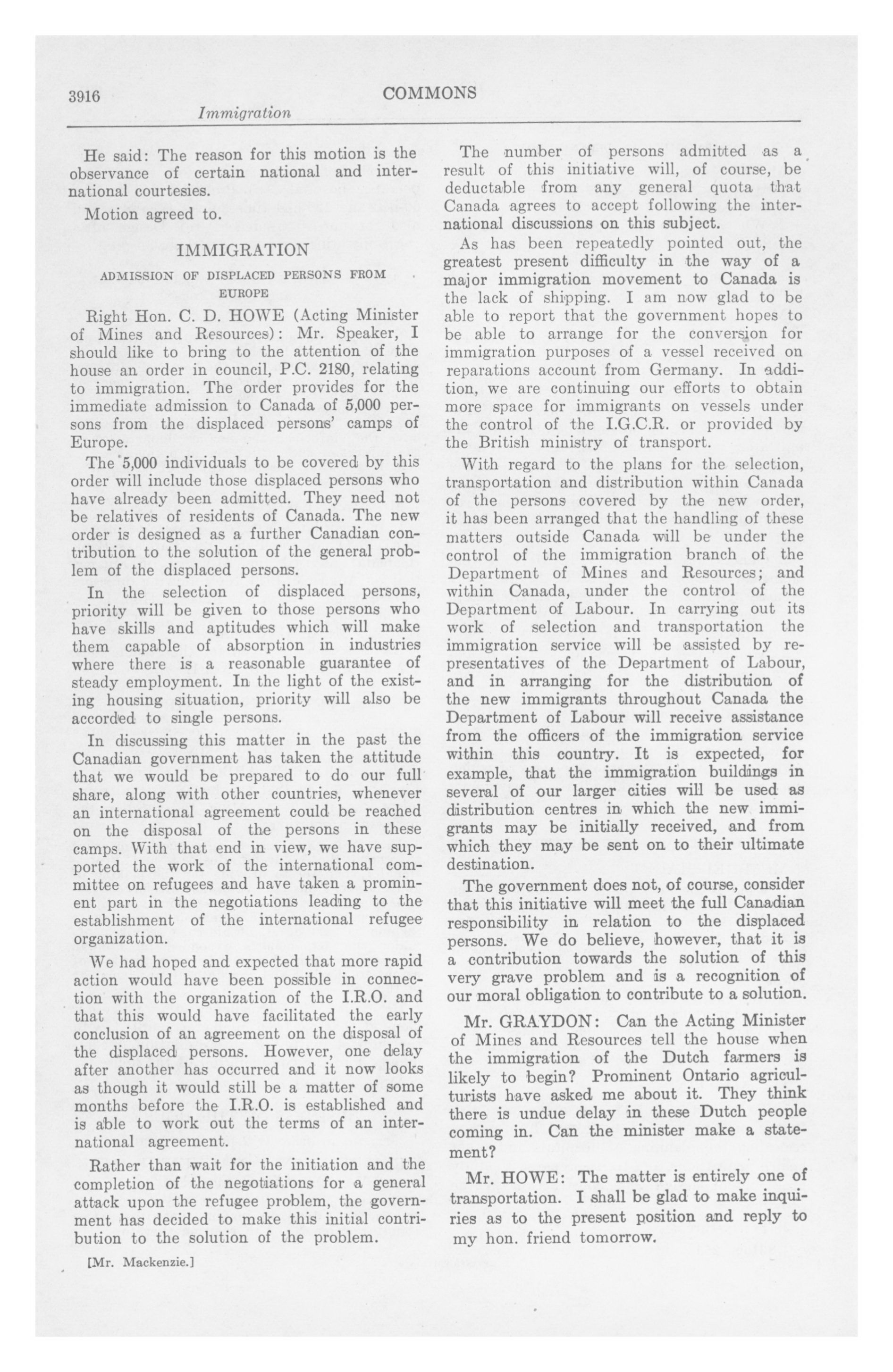 3916 COMMONS

Immigration

He said: The reason for this motion is the observance of certain national and international courtesies.

Motion agreed to.

IMMIGRATION

ADMISSION OF DISPLACED PERSONS FROM EUROPE

Right Hon. C. D. HOWE (Acting Minister of Mines and Resources): Mr. Speaker, I should like to bring to the attention of the house an order in council, P.C. 2180, relating to immigration. The order provides for the immediate admission to Canada of 5,000 persons from the displaced persons' camps of Europe.

The 5,000 individuals to be covered by this order will include those displaced persons who have already been admitted. They need not be relatives of residents of Canada. The new order is designed as a further Canadian contribution to the solution of the general problem of the displaced persons.

In the selection of displaced persons, priority will be given to those persons who have skills and aptitudes which will make them capable of absorption in industries where there is a reasonable guarantee of steady employment. In the light of the existing housing situation, priority will also be accorded to single persons.

In discussing this matter in the past the Canadian government has taken the attitude that we would be prepared to do our full share, along with other countries, whenever an international agreement could be reached on the disposal of the persons in these camps. With that end in view, we have supported the work of the international committee on refugees and have taken a prominent part in the negotiations leading to the establishment of the international refugee organization.

We had hoped and expected that more rapid action would have been possible in connection with the organization of the I.R.O. and that this would have facilitated the early conclusion of an agreement on the disposal of the displaced persons. However, one delay after another has occurred and it now looks as though it would still be a matter of some months before the I.R.O. is established and is able to work out the terms of an international agreement.

Rather than wait for the initiation and the completion of the negotiations for a general attack upon the refugee problem, the government has decided to make this initial contribution to the solution of the problem.

[Mr. Mackenzie.]

The number of persons admitted as a result of this initiative will, of course, be deductable from any general quota that Canada agrees to accept following the international discussions on this subject.

As has been repeatedly pointed out, the greatest present difficulty in the way of a major immigration movement to Canada is the lack of shipping. I am now glad to be able to report that the government hopes to be able to arrange for the conversion for immigration purposes of a vessel received on reparations account from Germany. In addition, we are continuing our efforts to obtain more space for immigrants on vessels under the control of the I.G.C.R. or provided by the British ministry of transport.

With regard to the plans for the selection, transportation and distribution within Canada of the persons covered by the new order, it has been arranged that the handling of these matters outside Canada will be under the control of the immigration branch of the Department of Mines and Resources; and within Canada, under the control of the Department of Labour. In carrying out its work of selection and transportation the immigration service will be assisted by representatives of the Department of Labour, and in arranging for the distribution of the new immigrants throughout Canada the Department of Labour will receive assistance from the officers of the immigration service within this country. It is expected, for example, that the immigration buildings in several of our larger cities will be used as distribution centres in which the new immigrants may be initially received, and from which they may be sent on to their ultimate destination.

The government does not, of course, consider that this initiative will meet the full Canadian responsibility in relation to the displaced persons. We do believe, however, that it is a contribution towards the solution of this very grave problem and is a recognition of our moral obligation to contribute to a solution.

Mr. GRAYDON: Can the Acting Minister of Mines and Resources tell the house when the immigration of the Dutch farmers is likely to begin? Prominent Ontario agriculturists have asked me about it. They think there is undue delay in these Dutch people coming in. Can the minister make a statement?

Mr. HOWE: The matter is entirely one of transportation. I shall be glad to make inquiries as to the present position and reply to my hon. friend tomorrow.